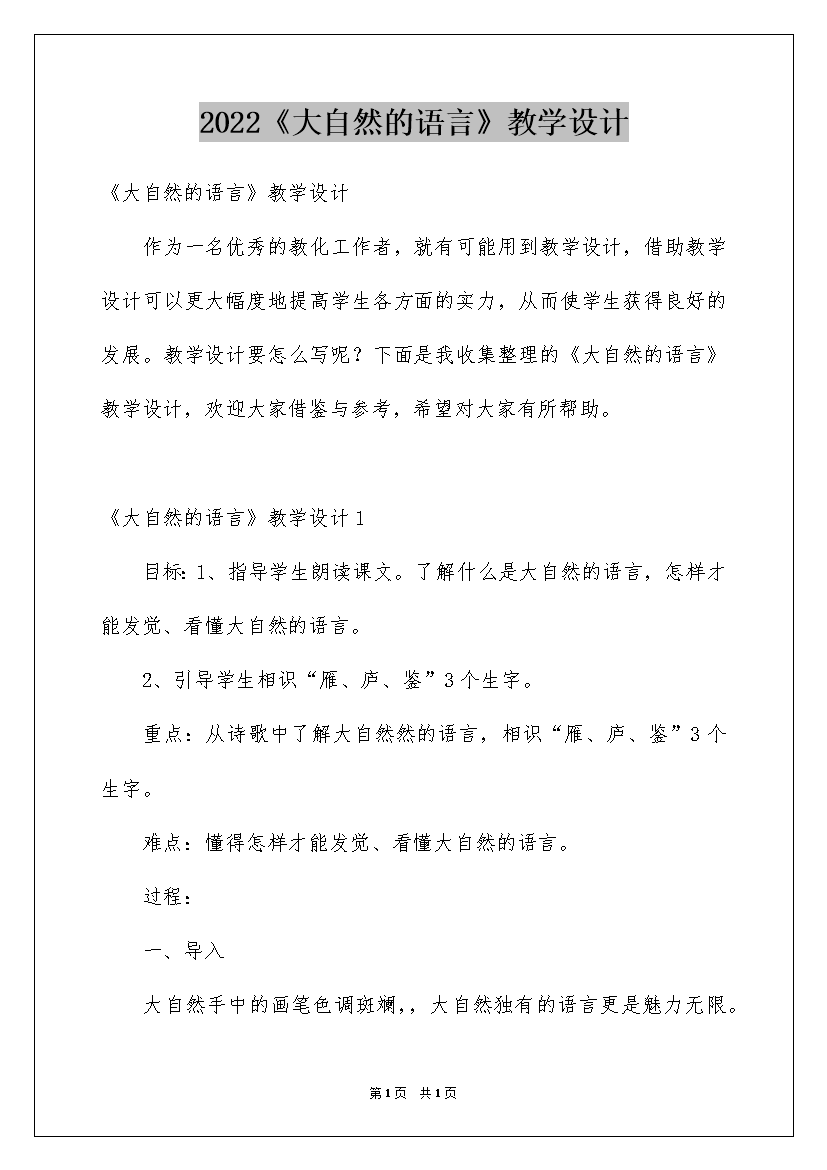 2022《大自然的语言》教学设计

《大自然的语言》教学设计

作为一名优秀的教化工作者，就有可能用到教学设计，借助教学设计可以更大幅度地提高学生各方面的实力，从而使学生获得良好的发展。教学设计要怎么写呢？下面是我收集整理的《大自然的语言》教学设计，欢迎大家借鉴与参考，希望对大家有所帮助。

《大自然的语言》教学设计1

目标：1、指导学生朗读课文。了解什么是大自然的语言，怎样才能发觉、看懂大自然的语言。

2、引导学生相识“雁、庐、鉴”3个生字。

重点：从诗歌中了解大自然然的语言，相识“雁、庐、鉴”3个生字。

难点：懂得怎样才能发觉、看懂大自然的语言。

过程：

一、导入

大自然手中的画笔色调斑斓，，大自然独有的语言更是魅力无限。

第1页 共1页